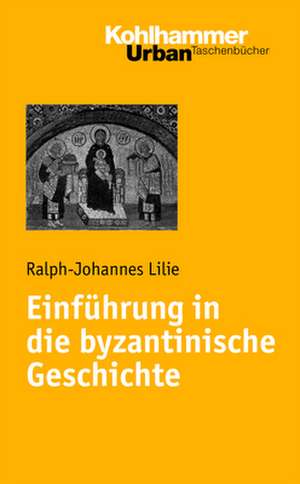 Kohlhammer
Urban Taschenbücher

Ralph-Johannes Lilie

Einführung in die byzantinische Geschichte